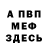 А ПВП
МЕФ
ЗДЕСЬ